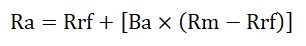 $Ra = Rrf + [Ba \times (Rm - Rrf)]$